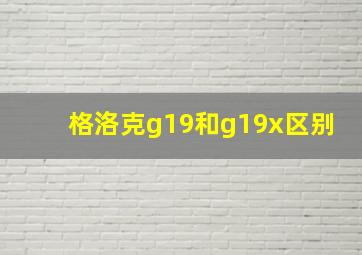 格洛克g19和g19x区别